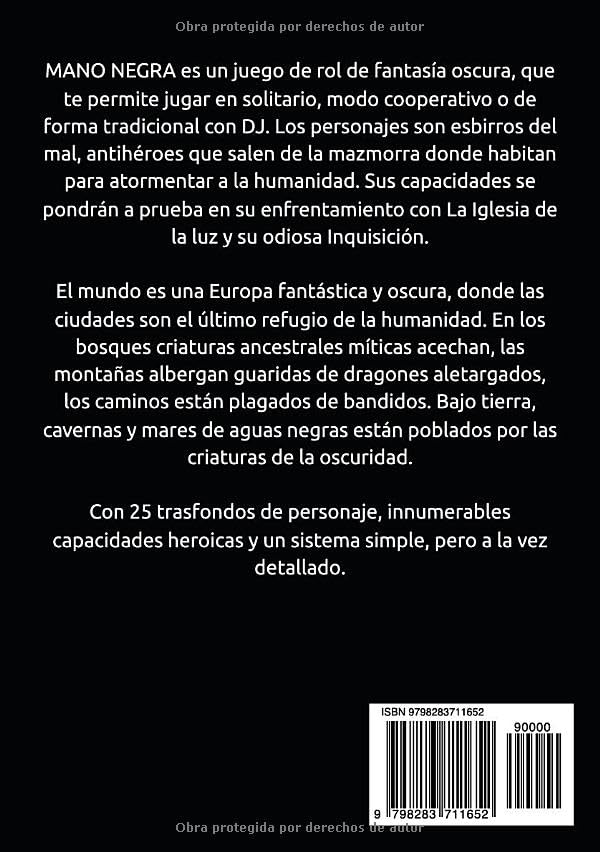 Obra protegida por derechos de autor

MANO NEGRA es un juego de rol de fantasía oscura, que te permite jugar en solitario, modo cooperativo o de forma tradicional con DJ. Los personajes son esbirros del mal, antihéroes que salen de la mazmorra donde habitan para atormentar a la humanidad. Sus capacidades se pondrán a prueba en su enfrentamiento con La Iglesia de la luz y su odiosa Inquisición.

El mundo es una Europa fantástica y oscura, donde las ciudades son el último refugio de la humanidad. En los bosques criaturas ancestrales míticas acechan, las montañas albergan guaridas de dragones aletargados, los caminos están plagados de bandidos. Bajo tierra, cavernas y mares de aguas negras están poblados por las criaturas de la oscuridad.

Con 25 trasfondos de personaje, innumerables capacidades heroicas y un sistema simple, pero a la vez detallado.

ISBN 9798283711652

90000

9 798283 711652

Obra protegida por derechos de autor